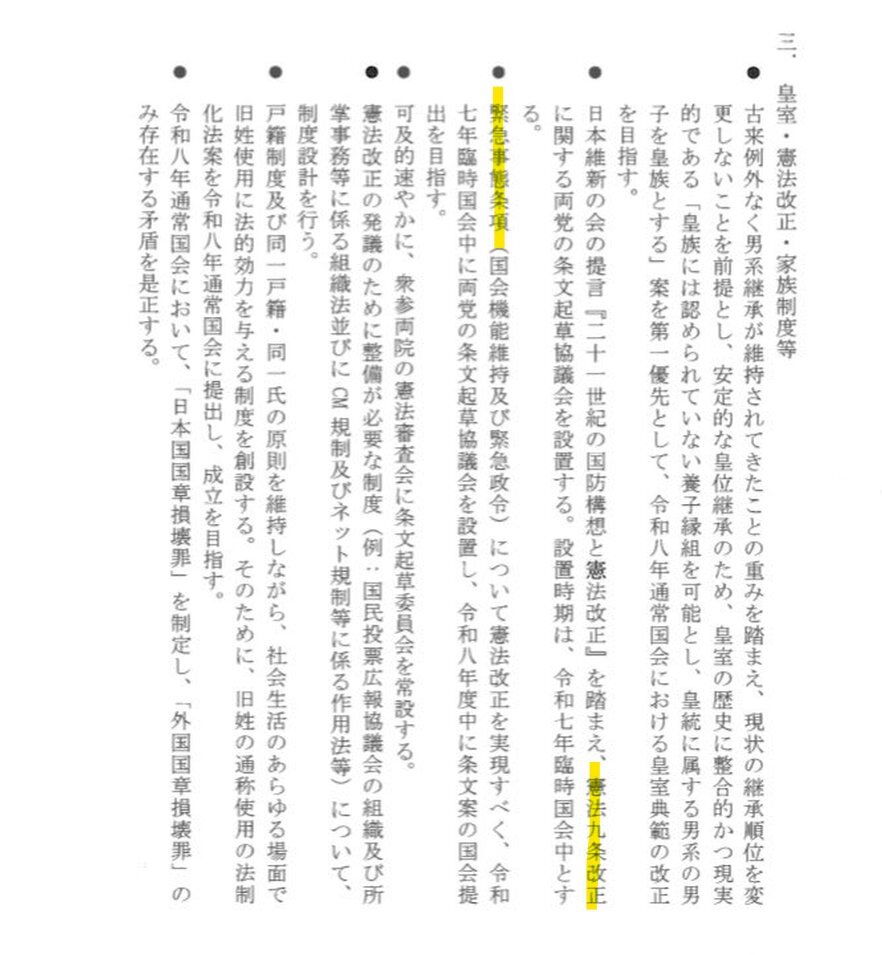 三．皇室・憲法改正・家族制度等

● 古来例外なく男系継承が維持されてきたことの重みを踏まえ、現状の継承順位を変更しないことを前提とし、安定的な皇位継承のため、皇室の歴史に整合的かつ現実的である「皇族には認められていない養子縁組を可能とし、皇統に属する男系の男子を皇族とする」案を第一優先として、令和八年通常国会における皇室典範の改正を目指す。

● 日本維新の会の提言『二十一世紀の国防構想と憲法改正』を踏まえ、憲法九条改正に関する両党の条文起草協議会を設置する。設置時期は、令和七年臨時国会中とする。

● 緊急事態条項（国会機能維持及び緊急政令）について憲法改正を実現すべく、令和七年臨時国会中に両党の条文起草協議会を設置し、令和八年度中に条文案の国会提出を目指す。

● 可及的速やかに、衆参両院の憲法審査会に条文起草委員会を常設する。

● 憲法改正の発議のために整備が必要な制度（例：国民投票広報協議会の組織及び所掌事務等に係る組織法並びにCM規制及びネット規制等に係る作用法等）について、制度設計を行う。

● 戸籍制度及び同一戸籍・同一氏の原則を維持しながら、社会生活のあらゆる場面で旧姓使用に法的効力を与える制度を創設する。そのために、旧姓の通称使用の法制化法案を令和八年通常国会に提出し、成立を目指す。

● 令和八年通常国会において、「日本国国章損壊罪」を制定し、「外国国章損壊罪」のみ存在する矛盾を是正する。